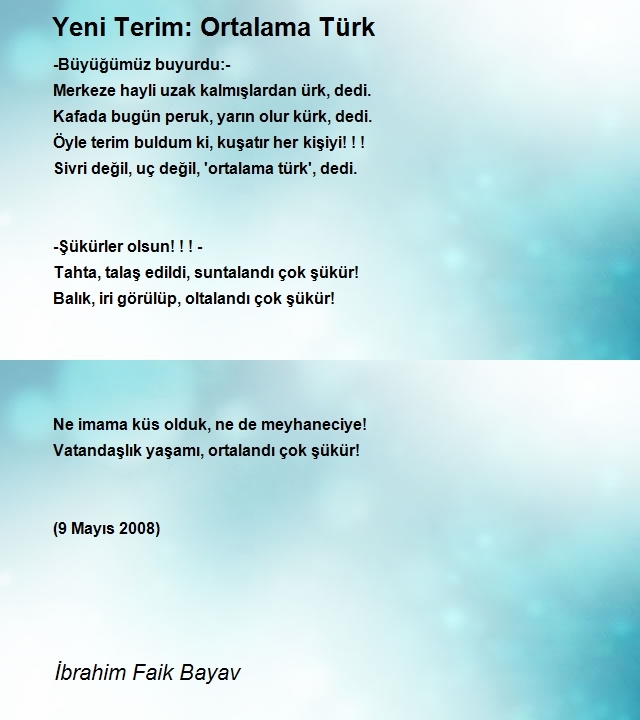 Yeni Terim: Ortalama Türk

-Büyüğümüz buyurdu:-
Merkeze hayli uzak kalmışlardan ürk, dedi.
Kafada bugün peruk, yarın olur kürk, dedi.
Öyle terim buldum ki, kuşatır her kişiyi! ! !
Sivri değil, uç değil, 'ortalama türk', dedi.

-Şükürler olsun! ! ! -
Tahta, talaş edildi, suntalandı çok şükür!
Balık, iri görülüp, oltalandı çok şükür!

Ne imama küs olduk, ne de meyhaneciye!
Vatandaşlık yaşamı, ortalandı çok şükür!

(9 Mayıs 2008)

İbrahim Faik Bayav